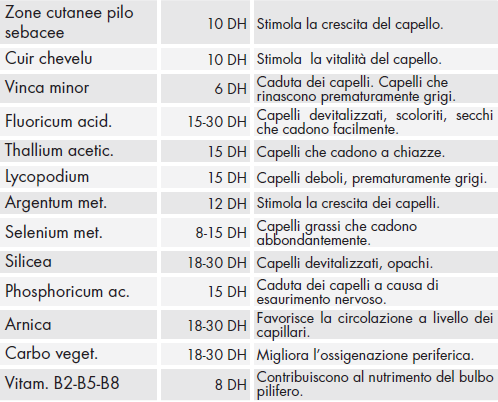 | | | |
|---|---|---|
| Zone cutanee pilo sebacee | 10 DH | Stimola la crescita del capello. |
| Cuir chevelu | 10 DH | Stimola la vitalità del capello. |
| Vinca minor | 6 DH | Caduta dei capelli. Capelli che rinascono prematuramente grigi. |
| Fluoricum acid. | 15-30 DH | Capelli devitalizzati, scoloriti, secchi che cadono facilmente. |
| Thallium acetic. | 15 DH | Capelli che cadono a chiazze. |
| Lycopodium | 15 DH | Capelli deboli, prematuramente grigi. |
| Argentum met. | 12 DH | Stimola la crescita dei capelli. |
| Selenium met. | 8-15 DH | Capelli grassi che cadono abbondantemente. |
| Silicea | 18-30 DH | Capelli devitalizzati, opachi. |
| Phosphoricum ac. | 15 DH | Caduta dei capelli a causa di esaurimento nervoso. |
| Arnica | 18-30 DH | Favorisce la circolazione a livello dei capillari. |
| Carbo veget. | 18-30 DH | Migliora l'ossigenazione periferica. |
| Vitam. B2-B5-B8 | 8 DH | Contribuiscono al nutrimento del bulbo pilifero. |